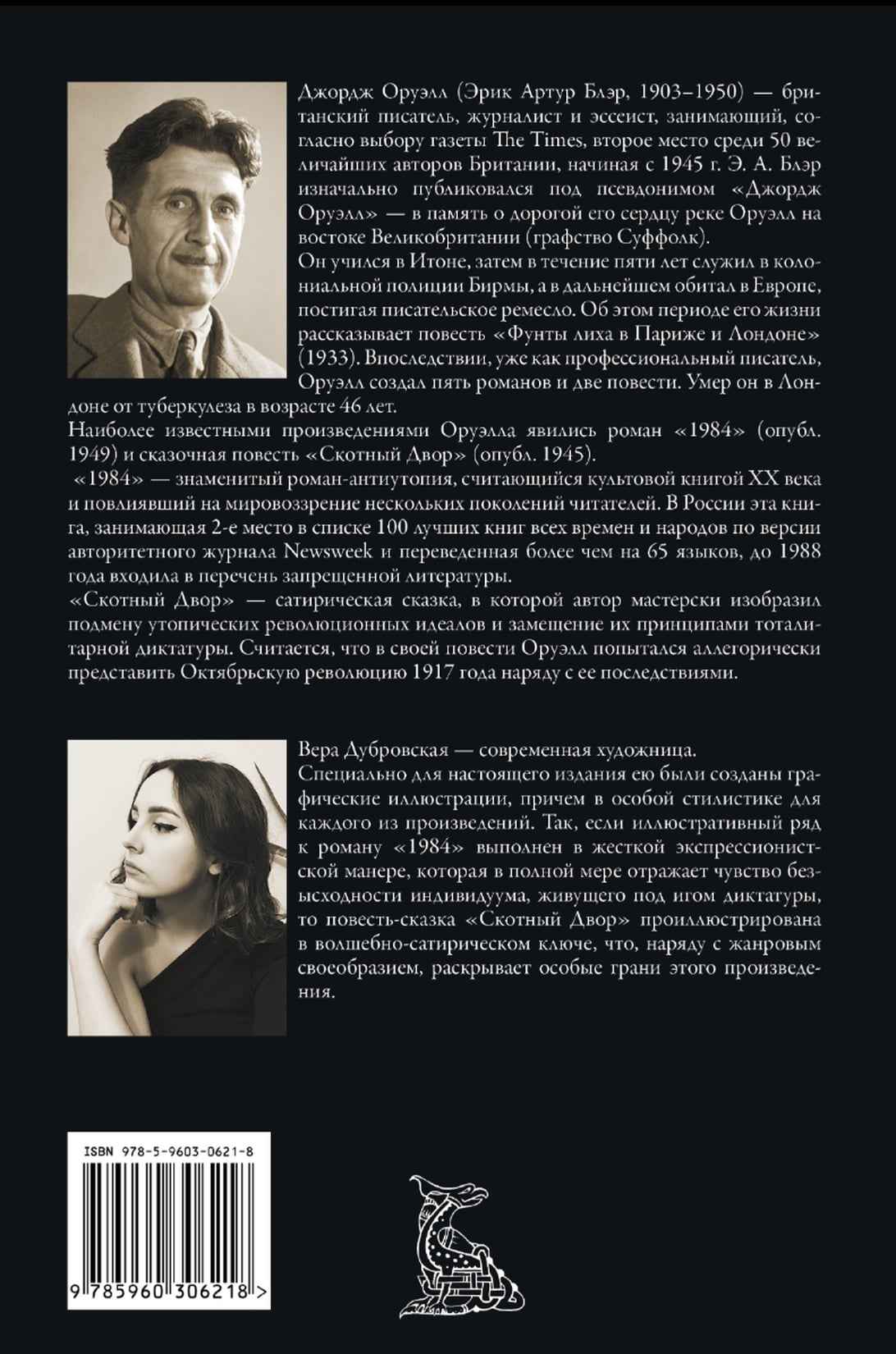 Джордж Оруэлл (Эрик Артур Блэр, 1903–1950) — британский писатель, журналист и эссеист, занимающий, согласно выбору газеты The Times, второе место среди 50 величайших авторов Британии, начиная с 1945 г. Э. А. Блэр изначально публиковался под псевдонимом «Джордж Оруэлл» — в память о дорогой его сердцу реке Оруэлл на востоке Великобритании (графство Суффолк).
Он учился в Итоне, затем в течение пяти лет служил в колониальной полиции Бирмы, а в дальнейшем обитал в Европе, постигая писательское ремесло. Об этом периоде его жизни рассказывает повесть «Фунты лиха в Париже и Лондоне» (1933). Впоследствии, уже как профессиональный писатель, Оруэлл создал пять романов и две повести. Умер он в Лондоне от туберкулеза в возрасте 46 лет.
Наиболее известными произведениями Оруэлла явились роман «1984» (опубл. 1949) и сказочная повесть «Скотный Двор» (опубл. 1945).
«1984» — знаменитый роман-антиутопия, считающийся культовой книгой XX века и повлиявший на мировоззрение нескольких поколений читателей. В России эта книга, занимающая 2-е место в списке 100 лучших книг всех времен и народов по версии авторитетного журнала Newsweek и переведенная более чем на 65 языков, до 1988 года входила в перечень запрещенной литературы.
«Скотный Двор» — сатирическая сказка, в которой автор мастерски изобразил подмену утопических революционных идеалов и замещение их принципами тоталитарной диктатуры. Считается, что в своей повести Оруэлл попытался аллегорически представить Октябрьскую революцию 1917 года наряду с ее последствиями.

Вера Дубровская — современная художница.
Специально для настоящего издания ею были созданы графические иллюстрации, причем в особой стилистике для каждого из произведений. Так, если иллюстративный ряд к роману «1984» выполнен в жесткой экспрессионистской манере, которая в полной мере отражает чувство безысходности индивидуума, живущего под игом диктатуры, то повесть-сказка «Скотный Двор» проиллюстрирована в волшебно-сатирическом ключе, что, наряду с жанровым своеобразием, раскрывает особые грани этого произведения.

ISBN 978-5-9603-0621-8
9 785960 306218 >